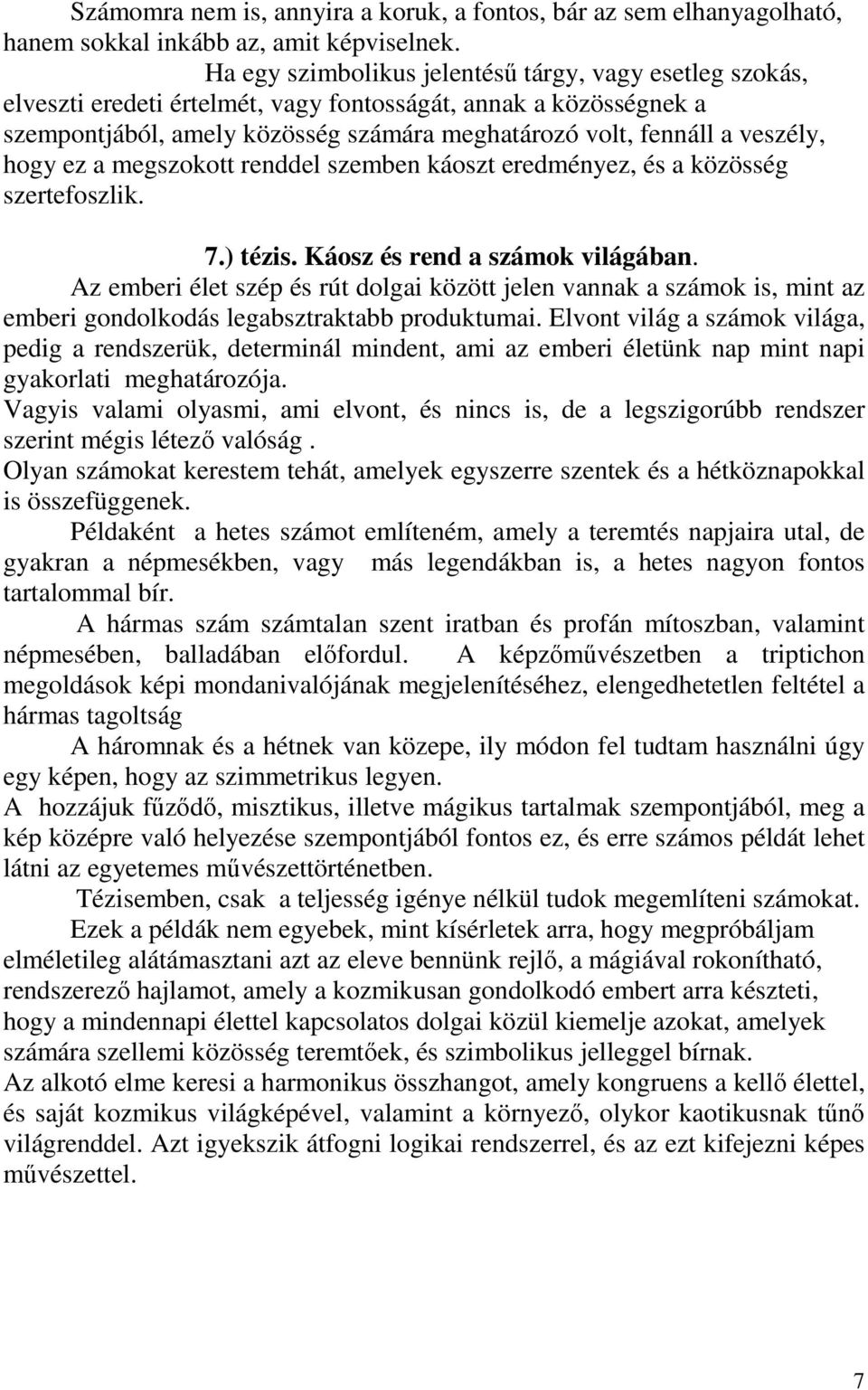 Számomra nem is, annyira a koruk, a fontos, bár az sem elhanyagolható, hanem sokkal inkább az, amit képviselnek.

Ha egy szimbolikus jelentésű tárgy, vagy esetleg szokás, elveszti eredeti értelmét, vagy fontosságát, annak a közösségnek a szempontjából, amely közösség számára meghatározó volt, fennáll a veszély, hogy ez a megszokott renddel szemben káoszt eredményez, és a közösség szertefoszlik.

7.) tézis. Káosz és rend a számok világában.

Az emberi élet szép és rút dolgai között jelen vannak a számok is, mint az emberi gondolkodás legabsztraktabb produktumai. Elvont világ a számok világa, pedig a rendszerük, determinál mindent, ami az emberi életünk nap mint napi gyakorlati meghatározója.

Vagyis valami olyasmi, ami elvont, és nincs is, de a legszigorúbb rendszer szerint mégis létező valóság .

Olyan számokat kerestem tehát, amelyek egyszerre szentek és a hétköznapokkal is összefüggenek.

Példaként a hetes számot említeném, amely a teremtés napjaira utal, de gyakran a népmesékben, vagy más legendákban is, a hetes nagyon fontos tartalommal bír.

A hármas szám számtalan szent iratban és profán mítoszban, valamint népmesében, balladában előfordul. A képzőművészetben a triptichon megoldások képi mondanivalójának megjelenítéséhez, elengedhetetlen feltétel a hármas tagoltság

A háromnak és a hétnek van közepe, ily módon fel tudtam használni úgy egy képen, hogy az szimmetrikus legyen.

A hozzájuk fűződő, misztikus, illetve mágikus tartalmak szempontjából, meg a kép középre való helyezése szempontjából fontos ez, és erre számos példát lehet látni az egyetemes művészettörténetben.

Tézisemben, csak a teljesség igénye nélkül tudok megemlíteni számokat.

Ezek a példák nem egyebek, mint kísérletek arra, hogy megpróbáljam elméletileg alátámasztani azt az eleve bennünk rejlő, a mágiával rokonítható, rendszerező hajlamot, amely a kozmikusan gondolkodó embert arra készteti, hogy a mindennapi élettel kapcsolatos dolgai közül kiemelje azokat, amelyek számára szellemi közösség teremtőek, és szimbolikus jelleggel bírnak.

Az alkotó elme keresi a harmonikus összhangot, amely kongruens a kellő élettel, és saját kozmikus világképével, valamint a környező, olykor kaotikusnak tűnő világrenddel. Azt igyekszik átfogni logikai rendszerrel, és az ezt kifejezni képes művészettel.

7